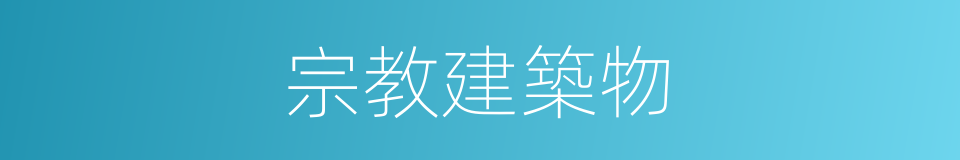 宗教建築物